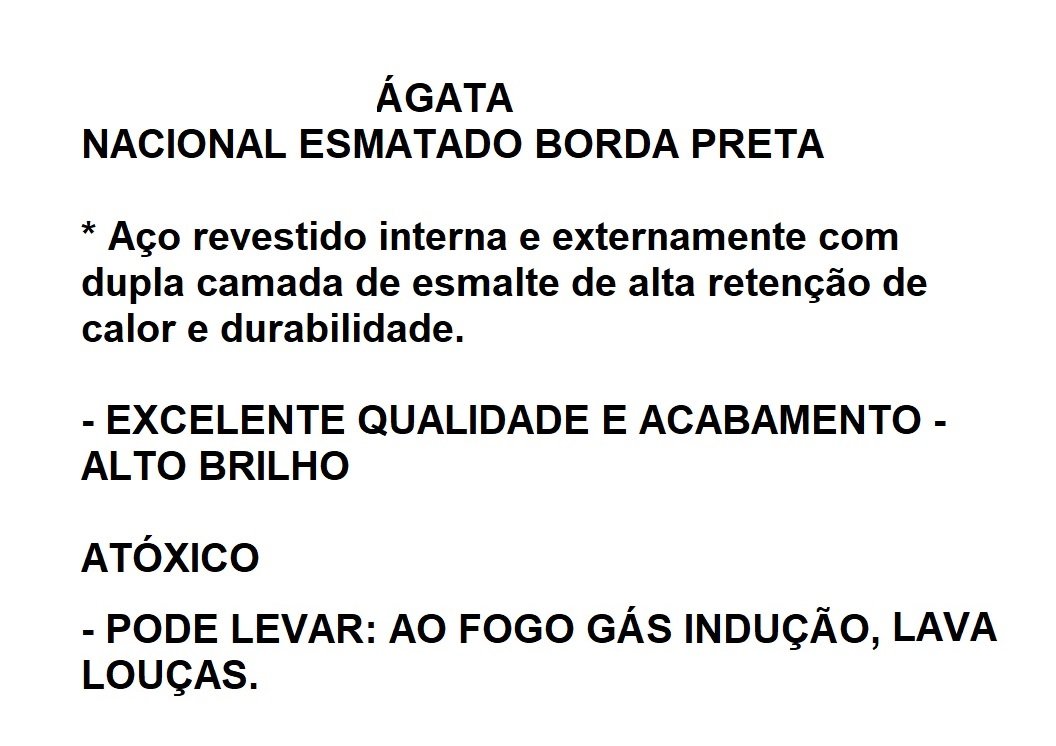 ÁGATA
NACIONAL ESMATADO BORDA PRETA

* Aço revestido interna e externamente com dupla camada de esmalte de alta retenção de calor e durabilidade.

- EXCELENTE QUALIDADE E ACABAMENTO - ALTO BRILHO

ATÓXICO

- PODE LEVAR: AO FOGO GÁS INDUÇÃO, LAVA LOUÇAS.